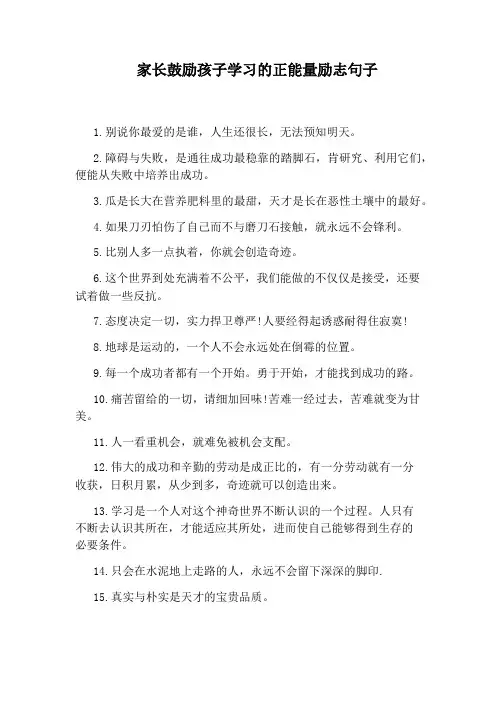 家长鼓励孩子学习的正能量励志句子

1.别说你最爱的是谁，人生还很长，无法预知明天。

2.障碍与失败，是通往成功最稳靠的踏脚石，肯研究、利用它们，便能从失败中培养出成功。

3.瓜是长大在营养肥料里的最甜，天才是长在恶性土壤中的最好。

4.如果刀刃怕伤了自己而不与磨刀石接触，就永远不会锋利。

5.比别人多一点执着，你就会创造奇迹。

6.这个世界到处充满着不公平，我们能做的不仅仅是接受，还要试着做一些反抗。

7.态度决定一切，实力捍卫尊严!人要经得起诱惑耐得住寂寞!

8.地球是运动的，一个人不会永远处在倒霉的位置。

9.每一个成功者都有一个开始。勇于开始，才能找到成功的路。

10.痛苦留给的一切，请细加回味!苦难一经过去，苦难就变为甘美。

11.人一看重机会，就难免被机会支配。

12.伟大的成功和辛勤的劳动是成正比的，有一分劳动就有一分收获，日积月累，从少到多，奇迹就可以创造出来。

13.学习是一个人对这个神奇世界不断认识的一个过程。人只有不断去认识其所在，才能适应其所处，进而使自己能够得到生存的必要条件。

14.只会在水泥地上走路的人，永远不会留下深深的脚印.

15.真实与朴实是天才的宝贵品质。